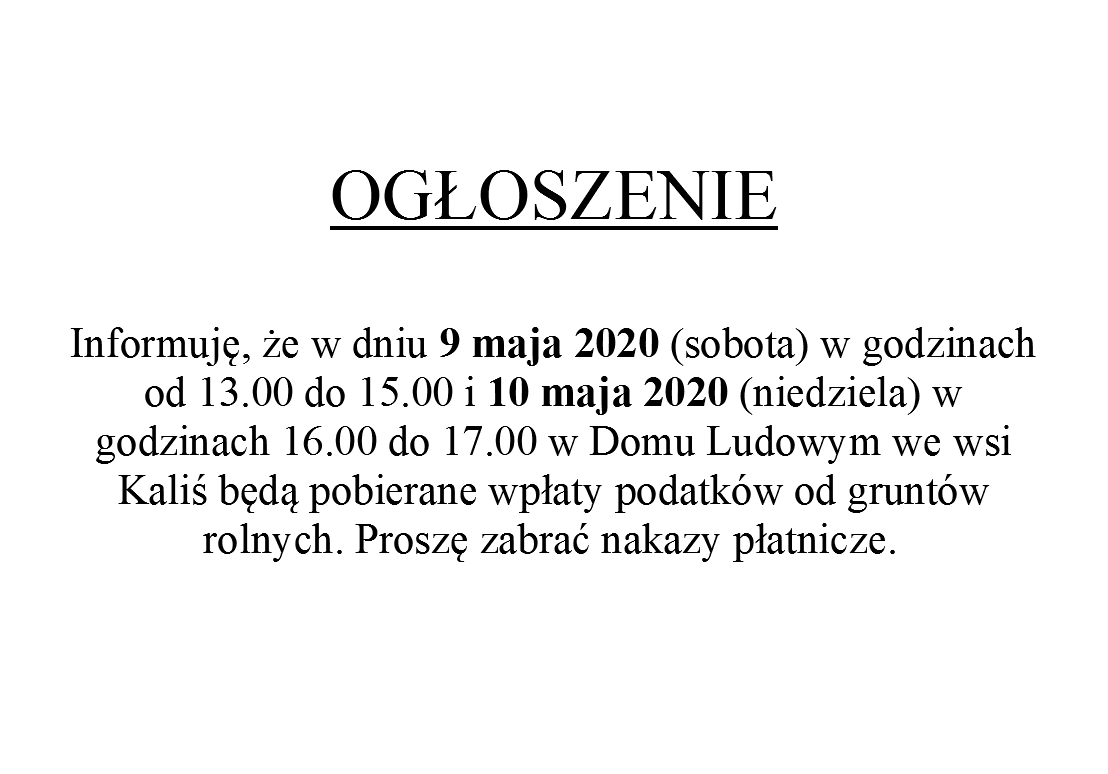 OGŁOSZENIE

Informuję, że w dniu 9 maja 2020 (sobota) w godzinach od 13.00 do 15.00 i 10 maja 2020 (niedziela) w godzinach 16.00 do 17.00 w Domu Ludowym we wsi Kaliś będą pobierane wpłaty podatków od gruntów rolnych. Proszę zabrać nakazy płatnicze.